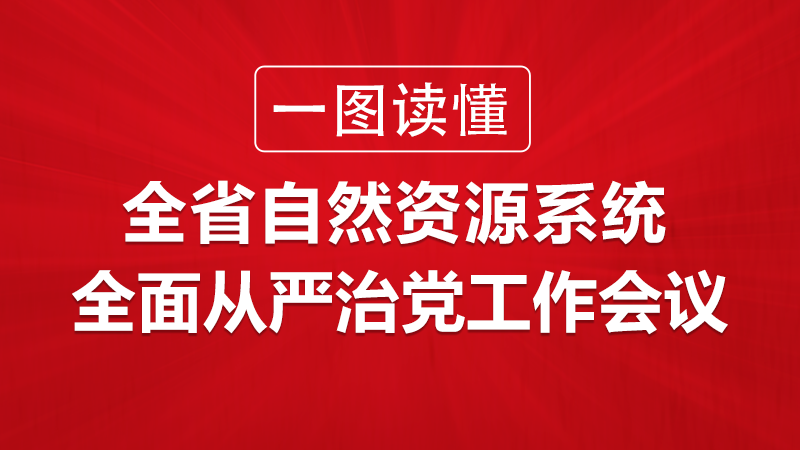 一图读懂

全省自然资源系统
全面从严治党工作会议